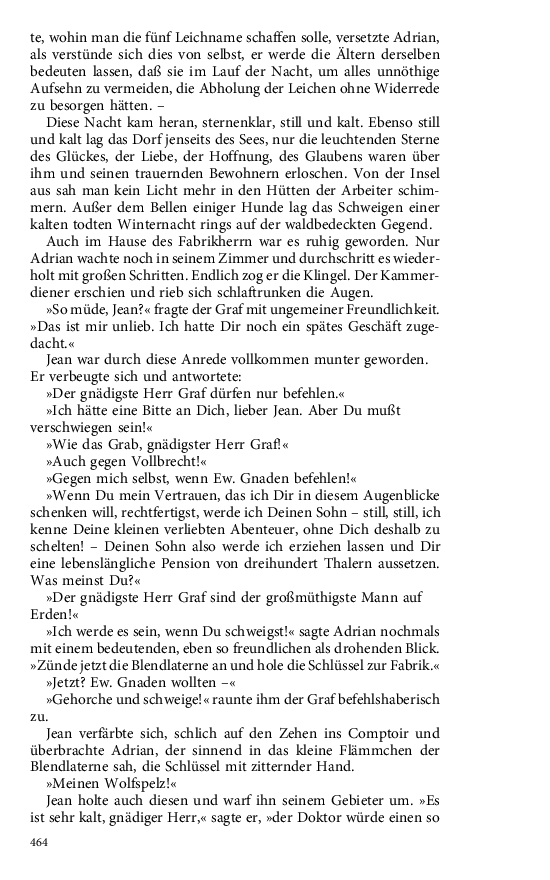 te, wohin man die fünf Leichname schaffen solle, versetzte Adrian, als verstünde sich dies von selbst, er werde die Ältern derselben bedeuten lassen, daß sie im Lauf der Nacht, um alles unnöthige Aufsehn zu vermeiden, die Abholung der Leichen ohne Widerrede zu besorgen hätten. –

Diese Nacht kam heran, sternenklar, still und kalt. Ebenso still und kalt lag das Dorf jenseits des Sees, nur die leuchtenden Sterne des Glückes, der Liebe, der Hoffnung, des Glaubens waren über ihm und seinen trauernden Bewohnern erloschen. Von der Insel aus sah man kein Licht mehr in den Hütten der Arbeiter schimmern. Außer dem Bellen einiger Hunde lag das Schweigen einer kalten todten Winternacht rings auf der waldbedeckten Gegend.

Auch im Hause des Fabrikherrn war es ruhig geworden. Nur Adrian wachte noch in seinem Zimmer und durchschritt es wiederholt mit großen Schritten. Endlich zog er die Klingel. Der Kammerdiener erschien und rieb sich schlaftrunken die Augen.

»So müde, Jean?« fragte der Graf mit ungemeiner Freundlichkeit. »Das ist mir unlieb. Ich hatte Dir noch ein spätes Geschäft zugedacht.«

Jean war durch diese Anrede vollkommen munter geworden. Er verbeugte sich und antwortete:

»Der gnädigste Herr Graf dürfen nur befehlen.«

»Ich hätte eine Bitte an Dich, lieber Jean. Aber Du mußt verschwiegen sein!«

»Wie das Grab, gnädigster Herr Graf!«

»Auch gegen Vollbrecht!«

»Gegen mich selbst, wenn Ew. Gnaden befehlen!«

»Wenn Du mein Vertrauen, das ich Dir in diesem Augenblicke schenken will, rechtfertigst, werde ich Deinen Sohn – still, still, ich kenne Deine kleinen verliebten Abenteuer, ohne Dich deshalb zu schelten! – Deinen Sohn also werde ich erziehen lassen und Dir eine lebenslängliche Pension von dreihundert Thalern aussetzen. Was meinst Du?«

»Der gnädigste Herr Graf sind der großmüthigste Mann auf Erden!«

»Ich werde es sein, wenn Du schweigst!« sagte Adrian nochmals mit einem bedeutenden, eben so freundlichen als drohenden Blick. »Zünde jetzt die Blendlaterne an und hole die Schlüssel zur Fabrik.«

»Jetzt? Ew. Gnaden wollten –«

»Gehorche und schweige!« raunte ihm der Graf befehlshaberisch zu.

Jean verfärbte sich, schlich auf den Zehen ins Comptoir und überbrachte Adrian, der sinnend in das kleine Flämmchen der Blendlaterne sah, die Schlüssel mit zitternder Hand.

»Meinen Wolfspelz!«

Jean holte auch diesen und warf ihn seinem Gebieter um. »Es ist sehr kalt, gnädiger Herr,« sagte er, »der Doktor würde einen so

464